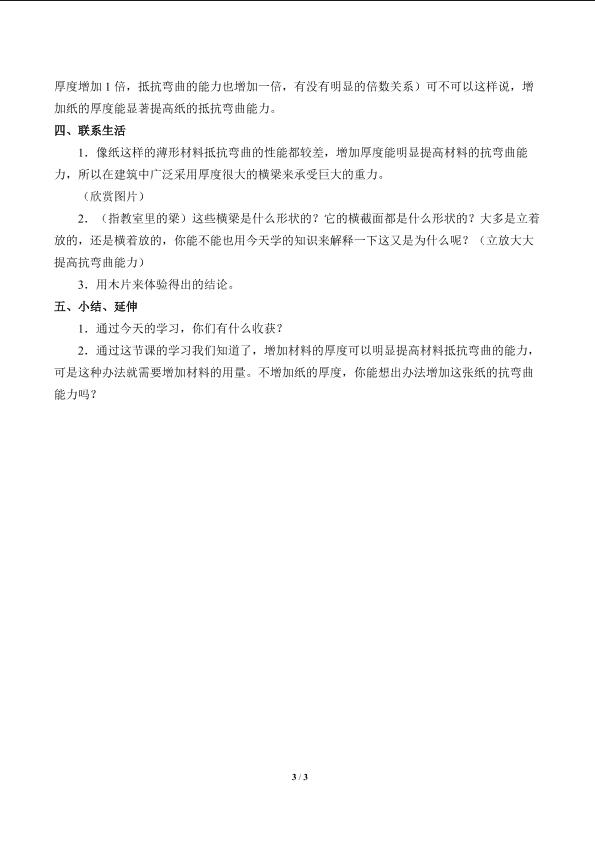 厚度增加1倍，抵抗弯曲的能力也增加一倍，有没有明显的倍数关系）可不可以这样说，增加纸的厚度能显著提高纸的抵抗弯曲能力。

四、联系生活

1.像纸这样的薄形材料抵抗弯曲的性能都较差，增加厚度能明显提高材料的抗弯曲能力，所以在建筑中广泛采用厚度很大的横梁来承受巨大的重力。

（欣赏图片）

2.（指教室里的梁）这些横梁是什么形状的？它的横截面都是什么形状的？大多是立着放的，还是横着放的，你能不能也用今天学的知识来解释一下这又是为什么呢？（立放大大提高抗弯曲能力）

3.用木片来体验得出的结论。

五、小结、延伸

1.通过今天的学习，你们有什么收获？

2.通过这节课的学习我们知道了，增加材料的厚度可以明显提高材料抵抗弯曲的能力，可是这种办法就需要增加材料的用量。不增加纸的厚度，你能想出办法增加这张纸的抗弯曲能力吗？

3 / 3